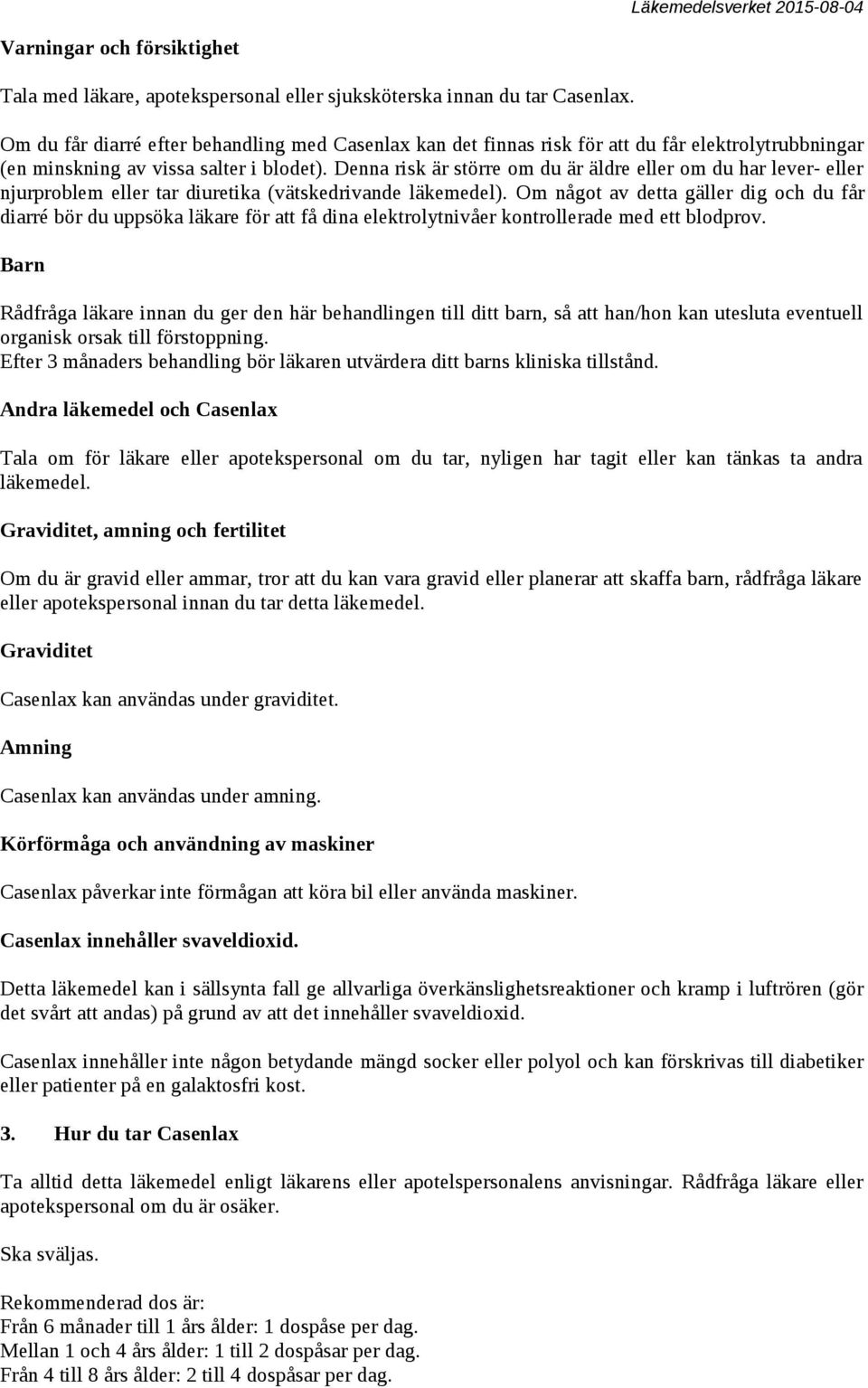 Läkemedelsverket 2015-08-04

Varningar och försiktighet

Tala med läkare, apotekspersonal eller sjuksköterska innan du tar Casenlax.

Om du får diarré efter behandling med Casenlax kan det finnas risk för att du får elektrolytrubbningar (en minskning av vissa salter i blodet). Denna risk är större om du är äldre eller om du har lever- eller njurproblem eller tar diuretika (vätskedrivande läkemedel). Om något av detta gäller dig och du får diarré bör du uppsöka läkare för att få dina elektrolytnivåer kontrollerade med ett blodprov.

Barn

Rådfråga läkare innan du ger den här behandlingen till ditt barn, så att han/hon kan utesluta eventuell organisk orsak till förstoppning.
Efter 3 månaders behandling bör läkaren utvärdera ditt barns kliniska tillstånd.

Andra läkemedel och Casenlax

Tala om för läkare eller apotekspersonal om du tar, nyligen har tagit eller kan tänkas ta andra läkemedel.

Graviditet, amning och fertilitet

Om du är gravid eller ammar, tror att du kan vara gravid eller planerar att skaffa barn, rådfråga läkare eller apotekspersonal innan du tar detta läkemedel.

Graviditet

Casenlax kan användas under graviditet.

Amning

Casenlax kan användas under amning.

Körförmåga och användning av maskiner

Casenlax påverkar inte förmågan att köra bil eller använda maskiner.

Casenlax innehåller svaveldioxid.

Detta läkemedel kan i sällsynta fall ge allvarliga överkänslighetsreaktioner och kramp i luftrören (gör det svårt att andas) på grund av att det innehåller svaveldioxid.

Casenlax innehåller inte någon betydande mängd socker eller polyol och kan förskrivas till diabetiker eller patienter på en galaktosfri kost.

3. Hur du tar Casenlax

Ta alltid detta läkemedel enligt läkarens eller apotelspersonalens anvisningar. Rådfråga läkare eller apotekspersonal om du är osäker.

Ska sväljas.

Rekommenderad dos är:
Från 6 månader till 1 års ålder: 1 dospåse per dag.
Mellan 1 och 4 års ålder: 1 till 2 dospåsar per dag.
Från 4 till 8 års ålder: 2 till 4 dospåsar per dag.